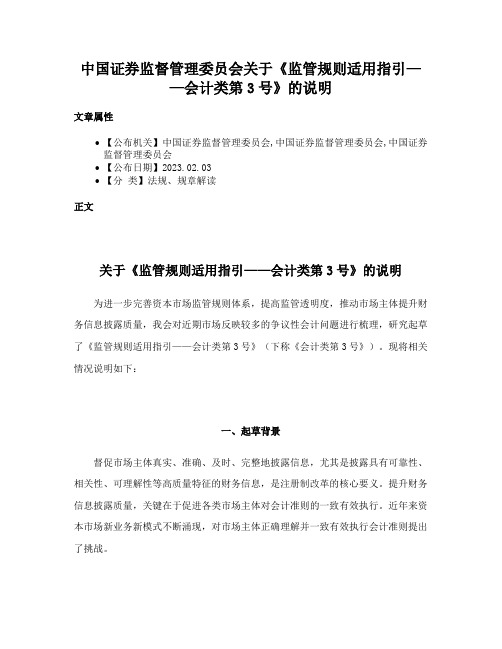 中国证券监督管理委员会关于《监管规则适用指引——会计类第 3 号》的说明

文章属性

• 【公布机关】中国证券监督管理委员会,中国证券监督管理委员会,中国证券监督管理委员会
• 【公布日期】2023.02.03
• 【分 类】法规、规章解读

正文

关于《监管规则适用指引——会计类第 3 号》的说明

为进一步完善资本市场监管规则体系，提高监管透明度，推动市场主体提升财务信息披露质量，我会对近期市场反映较多的争议性会计问题进行梳理，研究起草了《监管规则适用指引——会计类第 3 号》（下称《会计类第 3 号》）。现将相关情况说明如下：

一、起草背景

督促市场主体真实、准确、及时、完整地披露信息，尤其是披露具有可靠性、相关性、可理解性等高质量特征的财务信息，是注册制改革的核心要义。提升财务信息披露质量，关键在于促进各类市场主体对会计准则的一致有效执行。近年来资本市场新业务新模式不断涌现，对市场主体正确理解并一致有效执行会计准则提出了挑战。